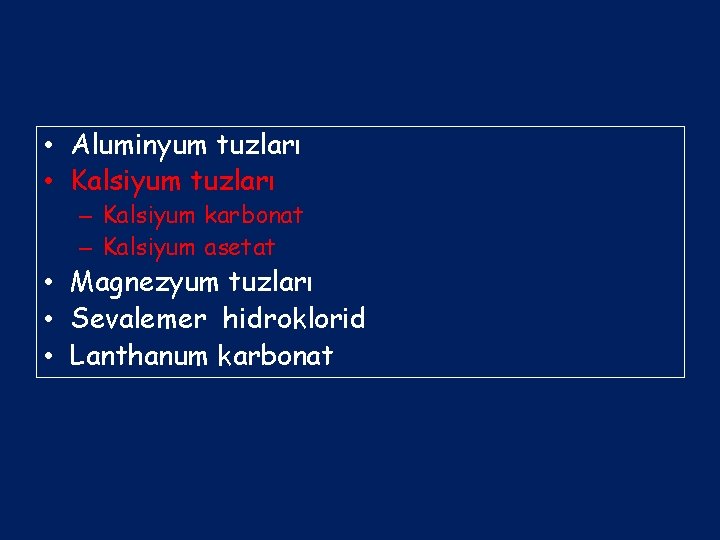 • Aluminyum tuzları
• Kalsiyum tuzları
– Kalsiyum karbonat
– Kalsiyum asetat
• Magnezyum tuzları
• Sevalemer hidroklorid
• Lanthanum karbonat